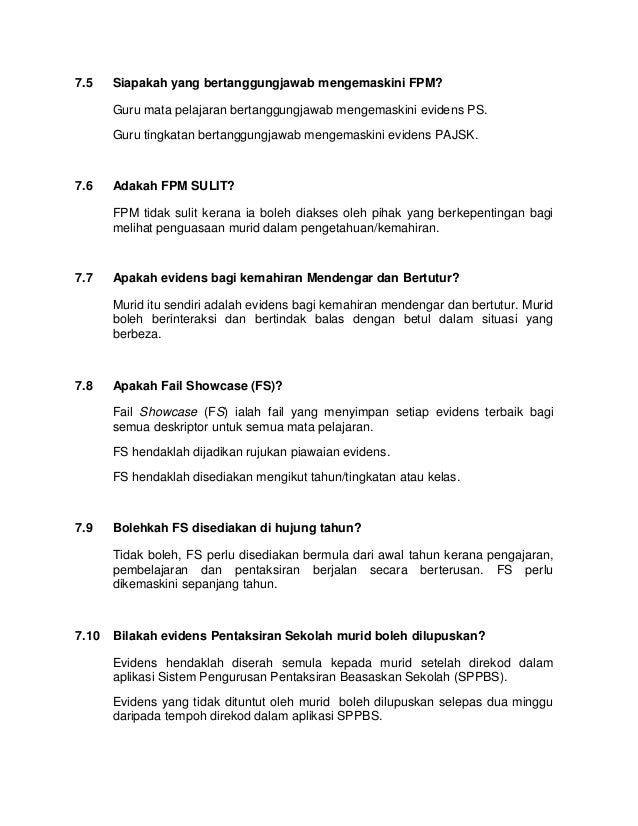 7.5 Siapakah yang bertanggungjawab mengemaskini FPM?

Guru mata pelajaran bertanggungjawab mengemaskini evidens PS.

Guru tingkatan bertanggungjawab mengemaskini evidens PAJSK.

7.6 Adakah FPM SULIT?

FPM tidak sulit kerana ia boleh diakses oleh pihak yang berkepentingan bagi melihat penguasaan murid dalam pengetahuan/kemahiran.

7.7 Apakah evidens bagi kemahiran Mendengar dan Bertutur?

Murid itu sendiri adalah evidens bagi kemahiran mendengar dan bertutur. Murid boleh berinteraksi dan bertindak balas dengan betul dalam situasi yang berbeza.

7.8 Apakah Fail Showcase (FS)?

Fail Showcase (FS) ialah fail yang menyimpan setiap evidens terbaik bagi semua deskriptor untuk semua mata pelajaran.

FS hendaklah dijadikan rujukan piawaian evidens.

FS hendaklah disediakan mengikut tahun/tingkatan atau kelas.

7.9 Bolehkah FS disediakan di hujung tahun?

Tidak boleh, FS perlu disediakan bermula dari awal tahun kerana pengajaran, pembelajaran dan pentaksiran berjalan secara berterusan. FS perlu dikemaskini sepanjang tahun.

7.10 Bilakah evidens Pentaksiran Sekolah murid boleh dilupuskan?

Evidens hendaklah diserah semula kepada murid setelah direkod dalam aplikasi Sistem Pengurusan Pentaksiran Beasaskan Sekolah (SPPBS).

Evidens yang tidak dituntut oleh murid boleh dilupuskan selepas dua minggu daripada tempoh direkod dalam aplikasi SPPBS.